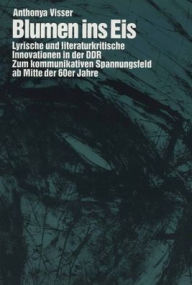 Anthonya Visser

Blumen ins Eis

Lyrische und literaturkritische Innovationen in der DDR
Zum kommunikativen Spannungsfeld ab Mitte der 60er Jahre